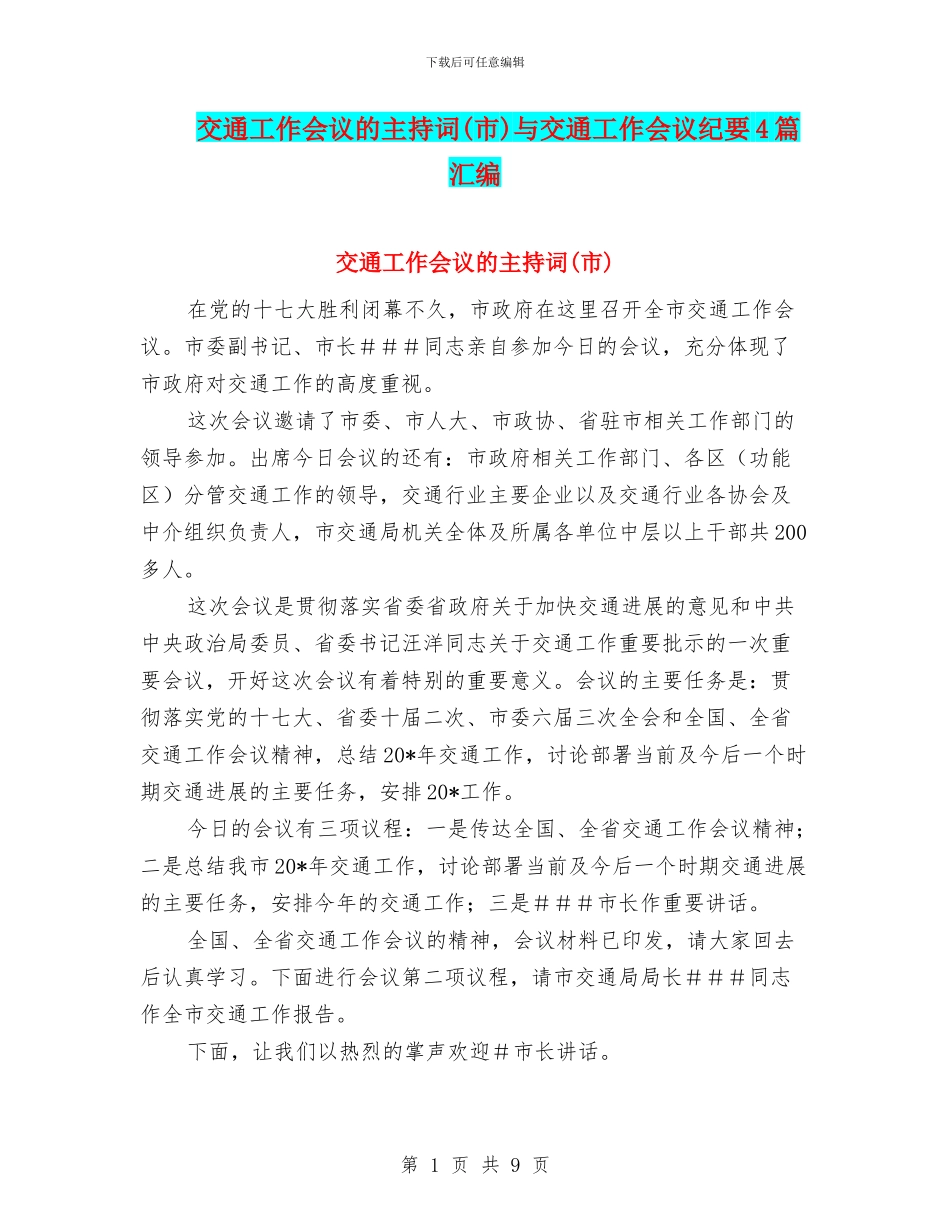 下载后可任意编辑

交通工作会议的主持词(市)与交通工作会议纪要4篇汇编

交通工作会议的主持词(市)

在党的十七大胜利闭幕不久，市政府在这里召开全市交通工作会议。市委副书记、市长＃＃＃同志亲自参加今日的会议，充分体现了市政府对交通工作的高度重视。

这次会议邀请了市委、市人大、市政协、省驻市相关工作部门的领导参加。出席今日会议的还有：市政府相关工作部门、各区（功能区）分管交通工作的领导，交通行业主要企业以及交通行业各协会及中介组织负责人，市交通局机关全体及所属各单位中层以上干部共200多人。

这次会议是贯彻落实省委省政府关于加快交通进展的意见和中共中央政治局委员、省委书记汪洋同志关于交通工作重要批示的一次重要会议，开好这次会议有着特别的重要意义。会议的主要任务是：贯彻落实党的十七大、省委十届二次、市委六届三次全会和全国、全省交通工作会议精神，总结20*年交通工作，讨论部署当前及今后一个时期交通进展的主要任务，安排20*工作。

今日的会议有三项议程：一是传达全国、全省交通工作会议精神；二是总结我市20*年交通工作，讨论部署当前及今后一个时期交通进展的主要任务，安排今年的交通工作；三是＃＃＃市长作重要讲话。

全国、全省交通工作会议的精神，会议材料已印发，请大家回去后认真学习。下面进行会议第二项议程，请市交通局局长＃＃＃同志作全市交通工作报告。

下面，让我们以热烈的掌声欢迎＃市长讲话。

第 1 页 共 9 页